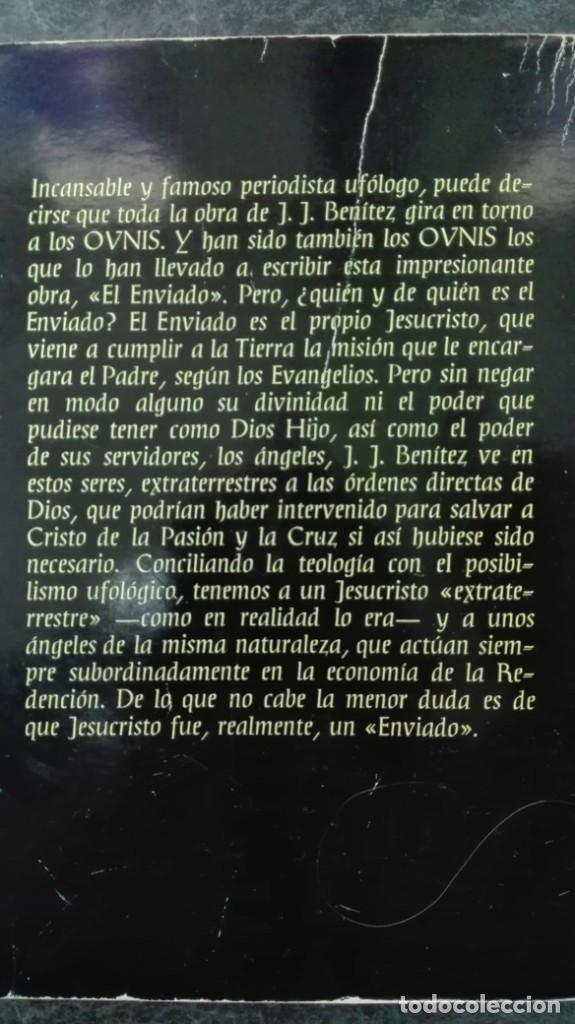 Incansable y famoso periodista ufólogo, puede decirse que toda la obra de J. J. Benítez gira en torno a los OVNIS. Y han sido también los OVNIS los que lo han llevado a escribir esta impresionante obra, «El Enviado». Pero, ¿quién y de quién es el Enviado? El Enviado es el propio Jesucristo, que viene a cumplir a la Tierra la misión que le encargara el Padre, según los Evangelios. Pero sin negar en modo alguno su divinidad ni el poder que pudiese tener como Dios Hijo, así como el poder de sus servidores, los ángeles, J. J. Benítez ve en estos seres, extraterrestres a las órdenes directas de Dios, que podrían haber intervenido para salvar a Cristo de la Pasión y la Cruz si así hubiese sido necesario. Conciliando la teología con el posibilismo ufológico, tenemos a un Jesucristo «extraterrestre» —como en realidad lo era— y a unos ángeles de la misma naturaleza, que actúan siempre subordinadamente en la economía de la Redención. De lo que no cabe la menor duda es de que Jesucristo fue, realmente, un «Enviado».

TODOCOLECCION